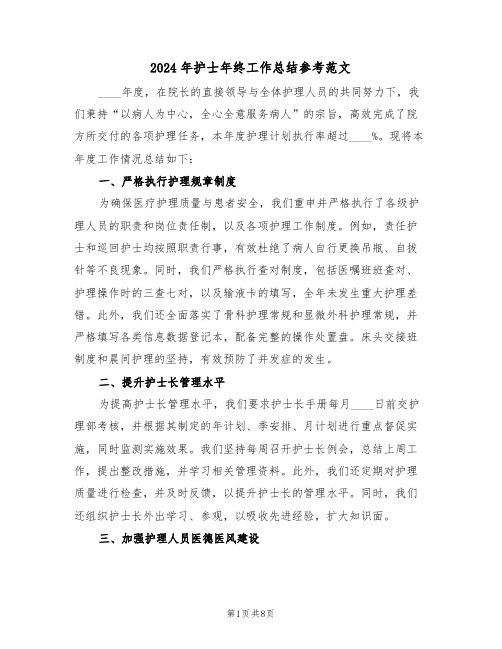 2024年护士年终工作总结参考范文

____年度，在院长的直接领导与全体护理人员的共同努力下，我们秉持“以病人为中心，全心全意服务病人”的宗旨，高效完成了院方所交付的各项护理任务，本年度护理计划执行率超过____%。现将本年度工作情况总结如下：

一、严格执行护理规章制度

为确保医疗护理质量与患者安全，我们重申并严格执行了各级护理人员的职责和岗位责任制，以及各项护理工作制度。例如，责任护士和巡回护士均按照职责行事，有效杜绝了病人自行更换吊瓶、自拔针等不良现象。同时，我们严格执行查对制度，包括医嘱班班查对、护理操作时的三查七对，以及输液卡的填写，全年未发生重大护理差错。此外，我们还全面落实了骨科护理常规和显微外科护理常规，并严格填写各类信息数据登记本，配备完整的操作处置盘。床头交接班制度和晨间护理的坚持，有效预防了并发症的发生。

二、提升护士长管理水平

为提高护士长管理水平，我们要求护士长手册每月____日前交护理部考核，并根据其制定的年计划、季安排、月计划进行重点督促实施，同时监测实施效果。我们坚持每周召开护士长例会，总结上周工作，提出整改措施，并学习相关管理资料。此外，我们还定期对护理质量进行检查，并及时反馈，以提升护士长的管理水平。同时，我们还组织护士长外出学习、参观，以吸收先进经验，扩大知识面。

三、加强护理人员医德医风建设

第1页 共8页